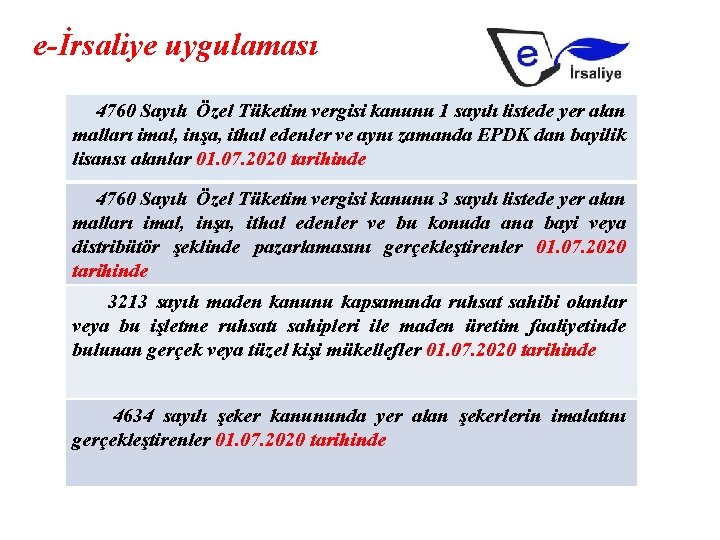 e-İrsaliye uygulaması

e İrsaliye

4760 Sayılı Özel Tüketim vergisi kanunu 1 sayılı listede yer alan malları imal, inşa, ithal edenler ve aynı zamanda EPDK dan bayilik lisansı alanlar 01.07.2020 tarihinde

4760 Sayılı Özel Tüketim vergisi kanunu 3 sayılı listede yer alan malları imal, inşa, ithal edenler ve bu konuda ana bayi veya distribütör şeklinde pazarlamasını gerçekleştirenler 01.07.2020 tarihinde

3213 sayılı maden kanunu kapsamında ruhsat sahibi olanlar veya bu işletme ruhsatı sahipleri ile maden üretim faaliyetinde bulunan gerçek veya tüzel kişi mükellefler 01.07.2020 tarihinde

4634 sayılı şeker kanununda yer alan şekerlerin imalatını gerçekleştirenler 01.07.2020 tarihinde